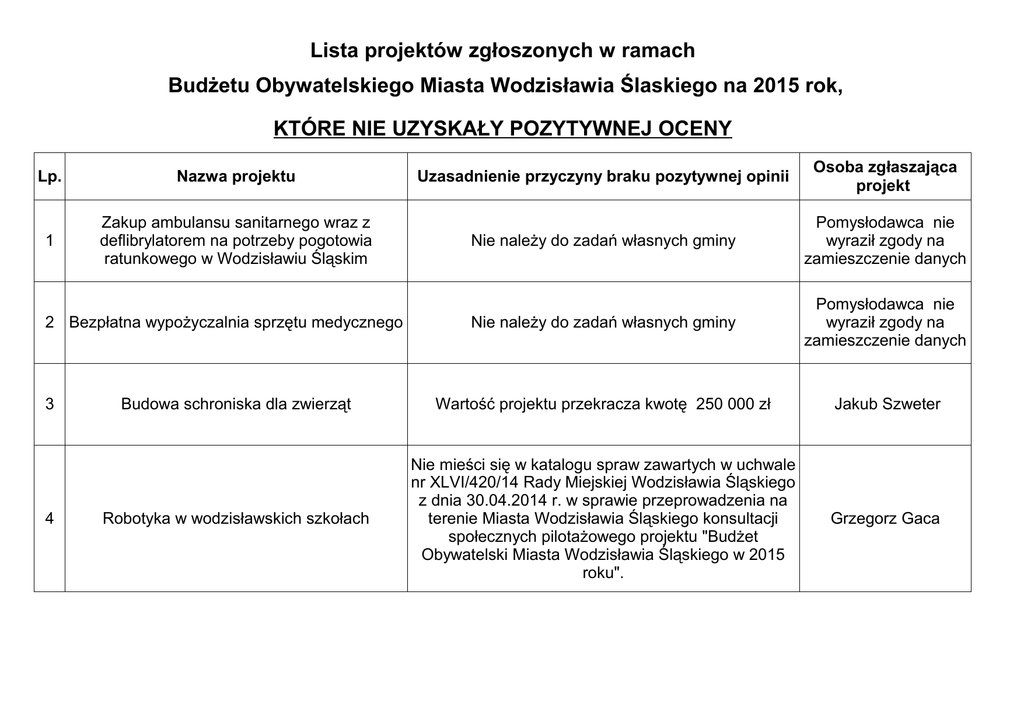 Lista projektów zgłoszonych w ramach
Budżetu Obywatelskiego Miasta Wodzisławia Ślaskiego na 2015 rok,

KTÓRE NIE UZYSKAŁY POZYTYWNEJ OCENY

| Lp. | Nazwa projektu | Uzasadnienie przyczyny braku pozytywnej opinii | Osoba zgłaszająca projekt |
|---|---|---|---|
| 1 | Zakup ambulansu sanitarnego wraz z deflibrylatorem na potrzeby pogotowia ratunkowego w Wodzisławiu Śląskim | Nie należy do zadań własnych gminy | Pomysłodawca nie wyraził zgody na zamieszczenie danych |
| 2 | Bezpłatna wypożyczalnia sprzętu medycznego | Nie należy do zadań własnych gminy | Pomysłodawca nie wyraził zgody na zamieszczenie danych |
| 3 | Budowa schroniska dla zwierząt | Wartość projektu przekracza kwotę 250 000 zł | Jakub Szweter |
| 4 | Robotyka w wodzisławskich szkołach | Nie mieści się w katalogu spraw zawartych w uchwale nr XLVI/420/14 Rady Miejskiej Wodzisławia Śląskiego z dnia 30.04.2014 r. w sprawie przeprowadzenia na terenie Miasta Wodzisławia Śląskiego konsultacji społecznych pilotażowego projektu "Budżet Obywatelski Miasta Wodzisławia Śląskiego w 2015 roku". | Grzegorz Gaca |